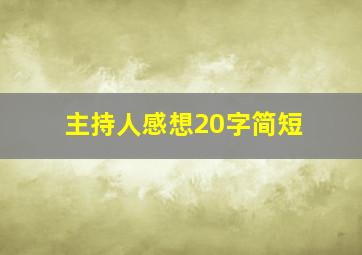 主持人感想20字简短